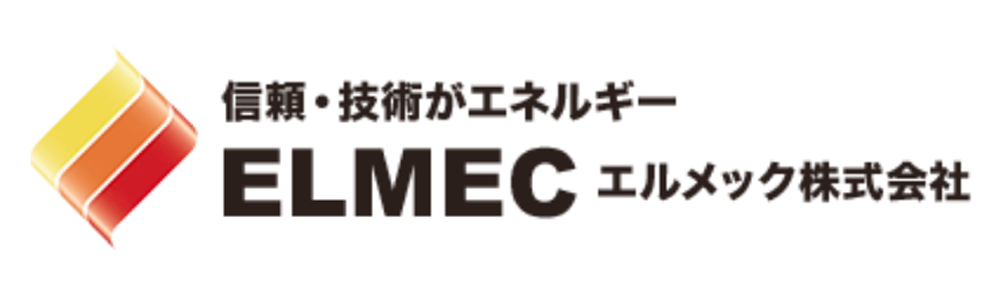 信頼・技術がエネルギー
ELMEC エルメック株式会社